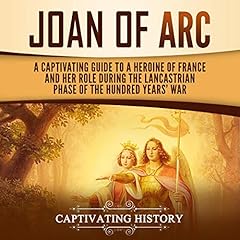 JOAN OF ARC

A CAPTIVATING GUIDE TO A HEROINE OF FRANCE AND HER ROLE DURING THE LANCASTRIAN PHASE OF THE HUNDRED YEARS' WAR

CAPTIVATING HISTORY